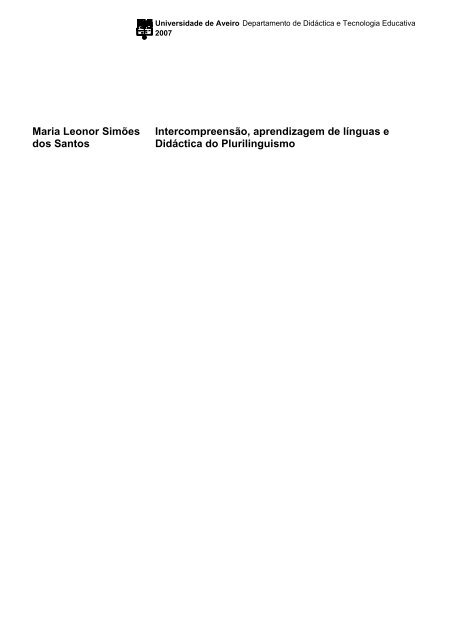 Universidade de Aveiro Departamento de Didáctica e Tecnologia Educativa
2007

Maria Leonor Simões dos Santos

Intercompreensão, aprendizagem de línguas e Didáctica do Plurilinguismo